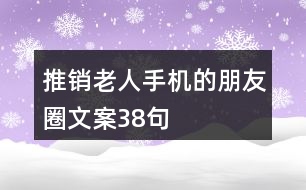 推销老人手机的朋友圈文案38句